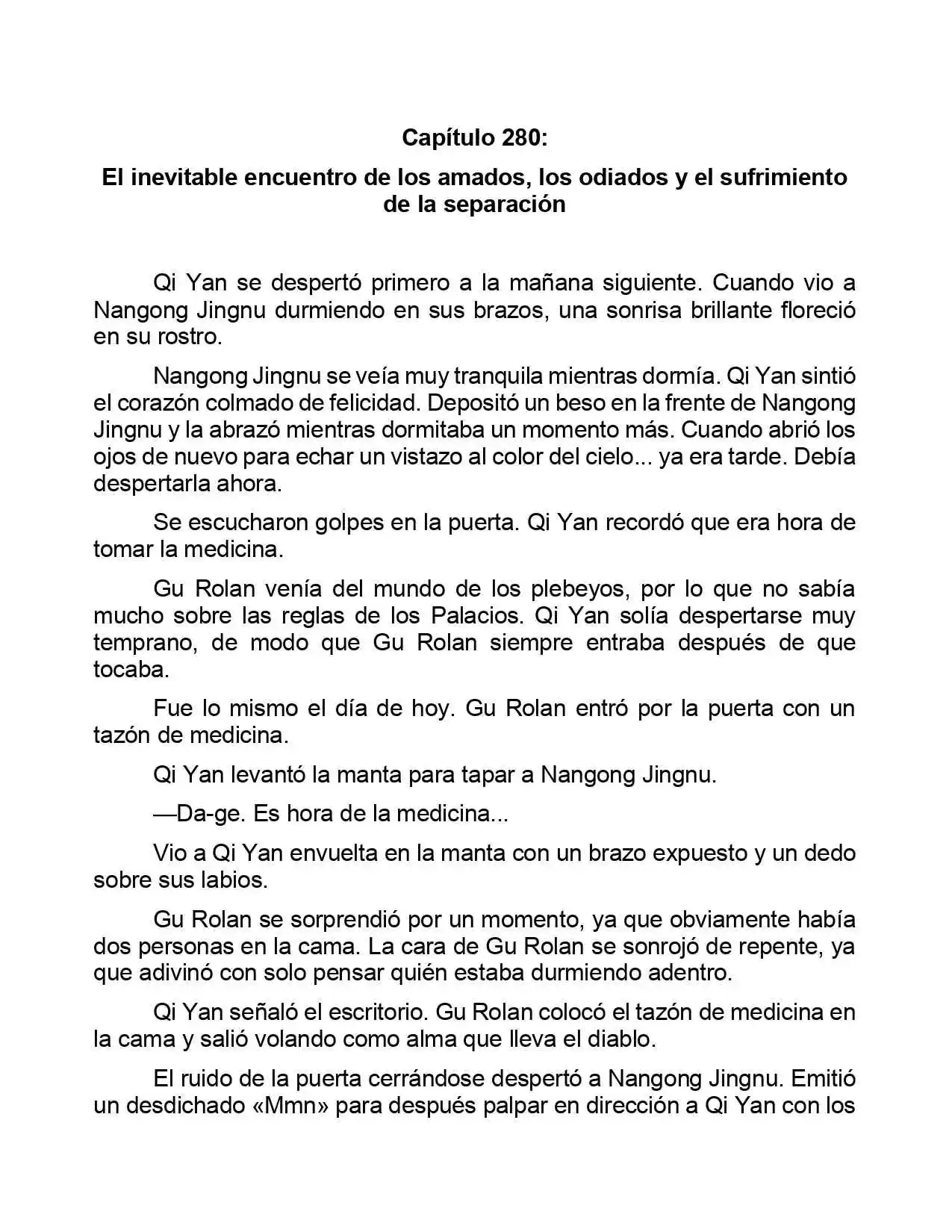 Capítulo 280:

El inevitable encuentro de los amados, los odiados y el sufrimiento de la separación

Qi Yan se despertó primero a la mañana siguiente. Cuando vio a Nangong Jingnu durmiendo en sus brazos, una sonrisa brillante floreció en su rostro.

Nangong Jingnu se veía muy tranquila mientras dormía. Qi Yan sintió el corazón colmado de felicidad. Depositó un beso en la frente de Nangong Jingnu y la abrazó mientras dormitaba un momento más. Cuando abrió los ojos de nuevo para echar un vistazo al color del cielo... ya era tarde. Debía despertarla ahora.

Se escucharon golpes en la puerta. Qi Yan recordó que era hora de tomar la medicina.

Gu Rolan venía del mundo de los plebeyos, por lo que no sabía mucho sobre las reglas de los Palacios. Qi Yan solía despertarse muy temprano, de modo que Gu Rolan siempre entraba después de que tocaba.

Fue lo mismo el día de hoy. Gu Rolan entró por la puerta con un tazón de medicina.

Qi Yan levantó la manta para tapar a Nangong Jingnu.

—Da-ge. Es hora de la medicina...

Vio a Qi Yan envuelta en la manta con un brazo expuesto y un dedo sobre sus labios.

Gu Rolan se sorprendió por un momento, ya que obviamente había dos personas en la cama. La cara de Gu Rolan se sonrojó de repente, ya que adivinó con solo pensar quién estaba durmiendo adentro.

Qi Yan señaló el escritorio. Gu Rolan colocó el tazón de medicina en la cama y salió volando como alma que lleva el diablo.

El ruido de la puerta cerrándose despertó a Nangong Jingnu. Emitió un desdichado «Mmn» para después palpar en dirección a Qi Yan con los